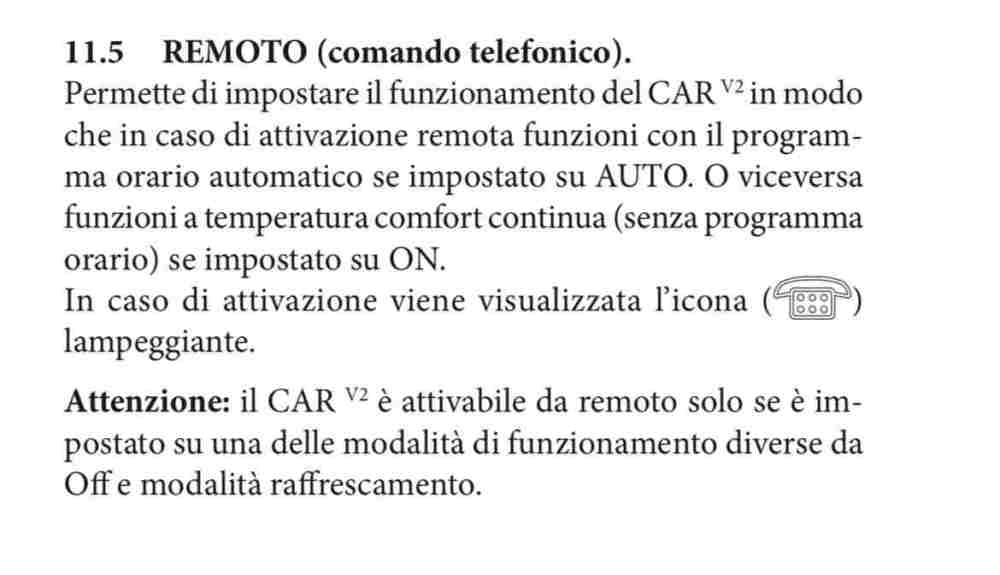 11.5 REMOTO (comando telefonico).

Permette di impostare il funzionamento del CAR $^{V2}$ in modo che in caso di attivazione remota funzioni con il programma orario automatico se impostato su AUTO. O viceversa funzioni a temperatura comfort continua (senza programma orario) se impostato su ON.
In caso di attivazione viene visualizzata l'icona ( ) lampeggiante.

Attenzione: il CAR $^{V2}$ è attivabile da remoto solo se è impostato su una delle modalità di funzionamento diverse da Off e modalità raffrescamento.